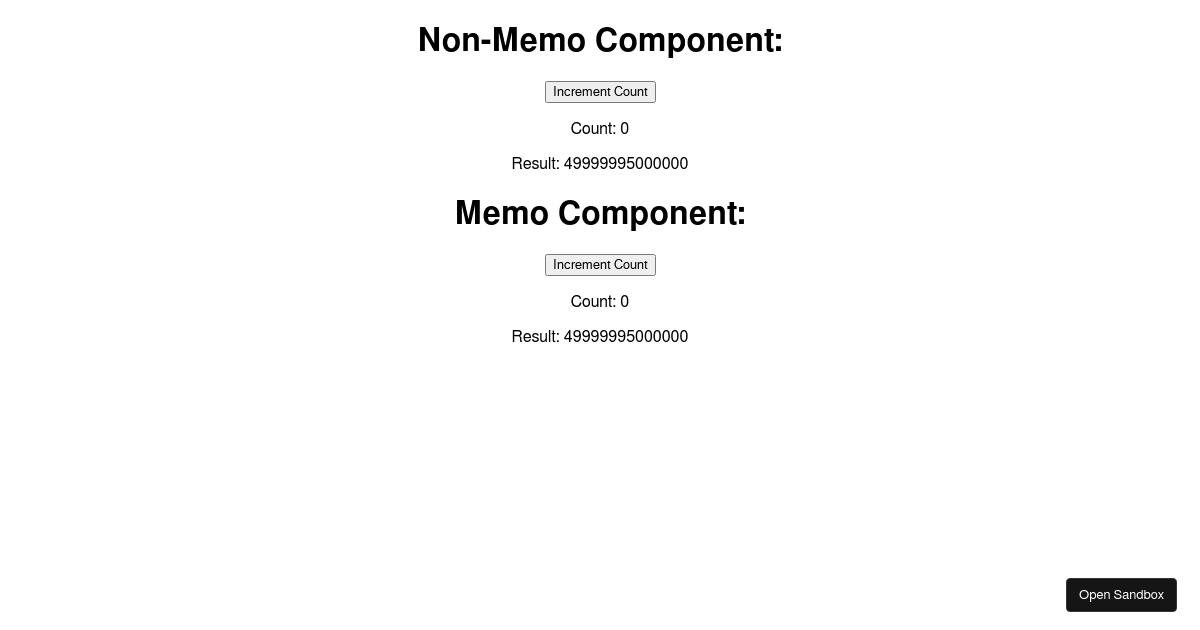 Non-Memo Component:

Increment Count

Count: 0

Result: 49999995000000

Memo Component:

Increment Count

Count: 0

Result: 49999995000000

Open Sandbox